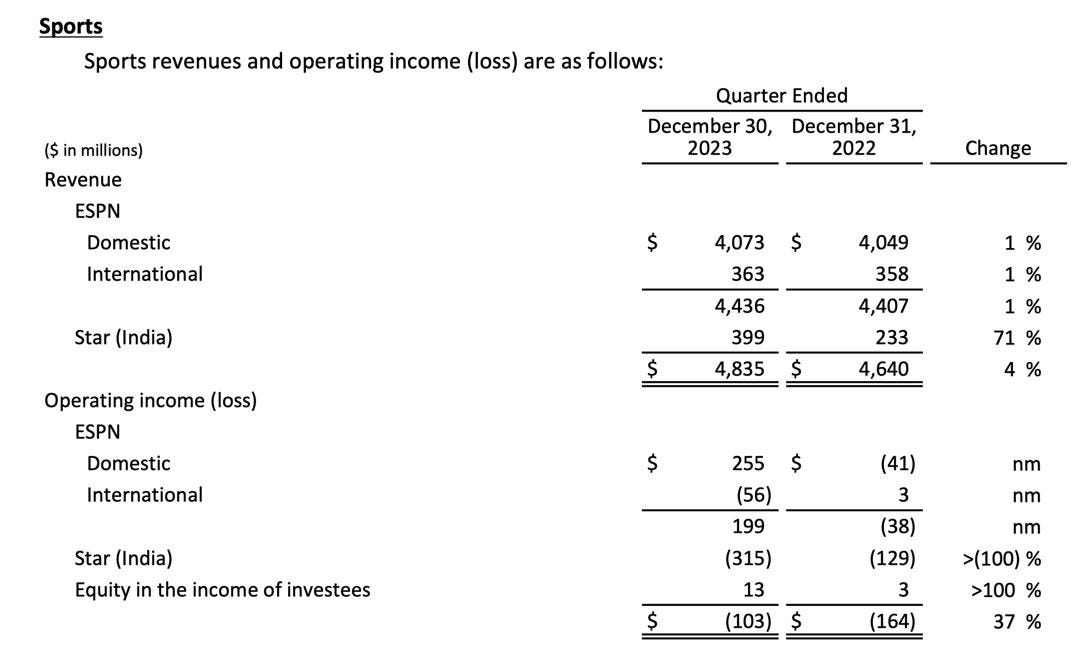 Sports

Sports revenues and operating income (loss) are as follows:

| ($ in millions) | Quarter Ended December 30, 2023 | Quarter Ended December 31, 2022 | Change |
|---|---|---|---|
| Revenue | | | |
| ESPN | | | |
| Domestic | $ 4,073 | $ 4,049 | 1 % |
| International | 363 | 358 | 1 % |
| | 4,436 | 4,407 | 1 % |
| Star (India) | 399 | 233 | 71 % |
| | $ 4,835 | $ 4,640 | 4 % |
| Operating income (loss) | | | |
| ESPN | | | |
| Domestic | $ 255 | $ (41) | nm |
| International | (56) | 3 | nm |
| | 199 | (38) | nm |
| Star (India) | (315) | (129) | >(100) % |
| Equity in the income of investees | 13 | 3 | >100 % |
| | $ (103) | $ (164) | 37 % |